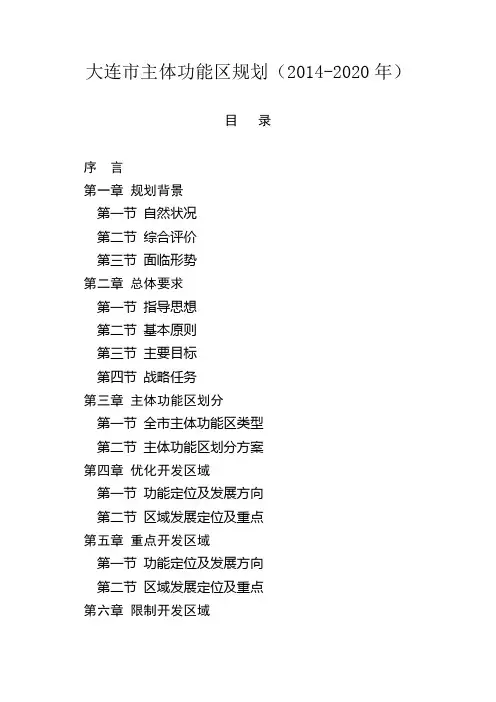 大连市主体功能区规划（2014-2020 年）

目　录

序　言
第一章 规划背景
第一节 自然状况
第二节 综合评价
第三节 面临形势
第二章 总体要求
第一节 指导思想
第二节 基本原则
第三节 主要目标
第四节 战略任务
第三章 主体功能区划分
第一节 全市主体功能区类型
第二节 主体功能区划分方案
第四章 优化开发区域
第一节 功能定位及发展方向
第二节 区域发展定位及重点
第五章 重点开发区域
第一节 功能定位及发展方向
第二节 区域发展定位及重点
第六章 限制开发区域